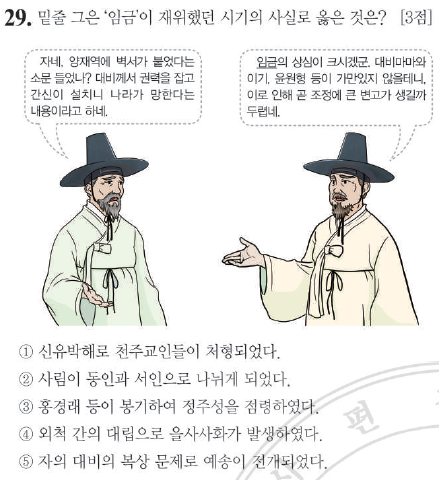 29. 밑줄 그은 '임금'이 재위했던 시기의 사실로 옳은 것은? [3점]

자네, 양재역에 벽서가 붙었다는 소문 들었나? 대비께서 권력을 잡고 간신이 설치니 나라가 망한다는 내용이라고 하네.

임금의 상심이 크시겠군. 대비마마와 이기, 윤원형 등이 가만있지 않을테니, 이로 인해 곧 조정에 큰 변고가 생길까 두렵네.

① 신유박해로 천주교인들이 처형되었다.
② 사림이 동인과 서인으로 나뉘게 되었다.
③ 홍경래 등이 봉기하여 정주성을 점령하였다.
④ 외척 간의 대립으로 을사사화가 발생하였다.
⑤ 자의 대비의 복상 문제로 예송이 전개되었다.

편